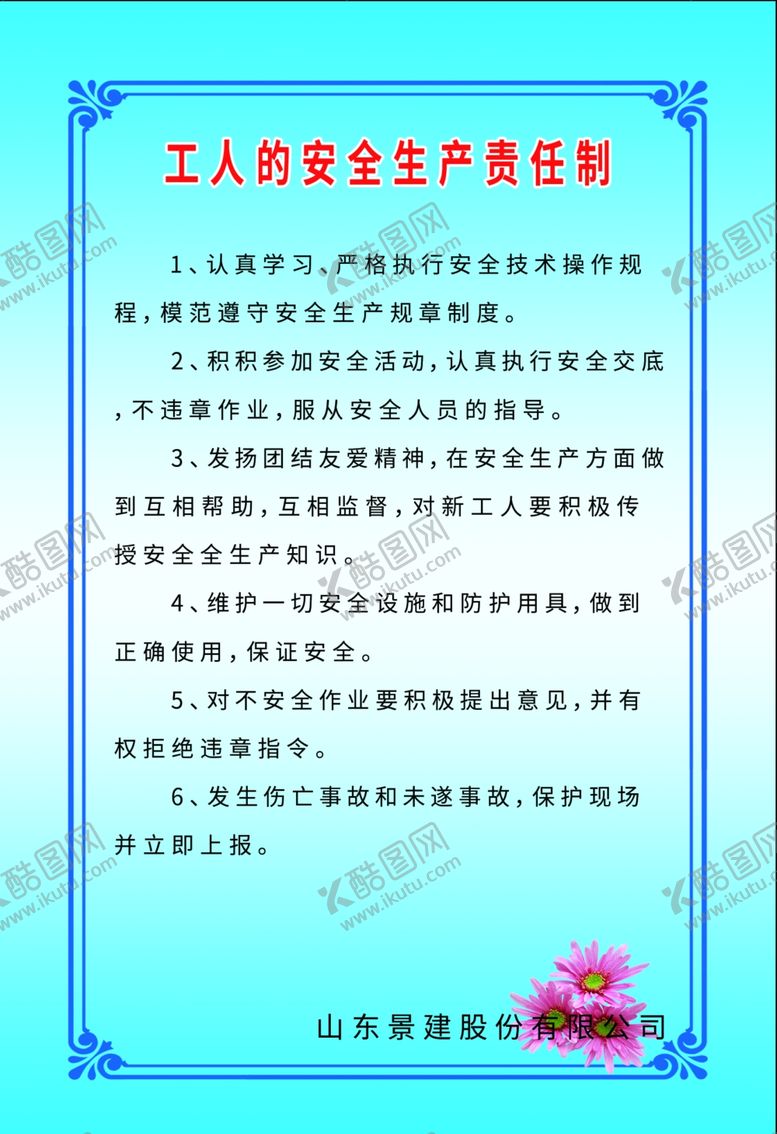 工人的安全生产责任制

1、认真学习、严格执行安全技术操作规程，模范遵守安全生产规章制度。

2、积积参加安全活动，认真执行安全交底，不违章作业，服从安全人员的指导。

3、发扬团结友爱精神，在安全生产方面做到互相帮助，互相监督，对新工人要积极传授安全全生产知识。

4、维护一切安全设施和防护用具，做到正确使用，保证安全。

5、对不安全作业要积极提出意见，并有权拒绝违章指令。

6、发生伤亡事故和未遂事故，保护现场并立即上报。

山东景建股份有限公司

酷图网 www.ikutu.com